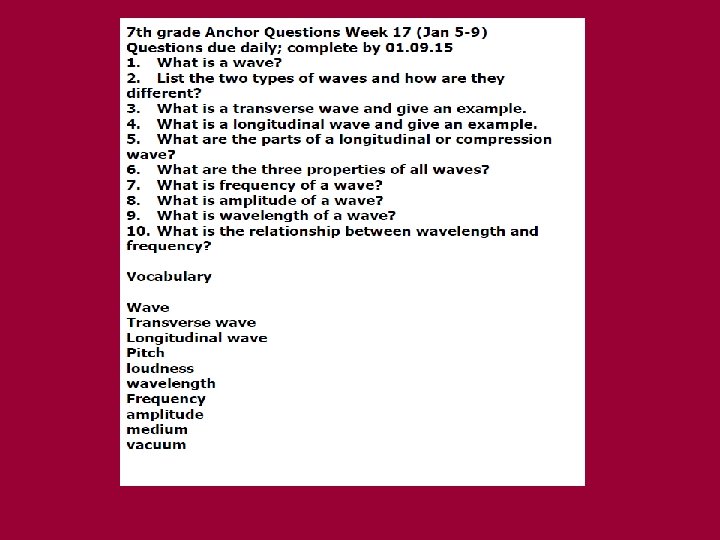 7th grade Anchor Questions Week 17 (Jan 5-9)
Questions due daily; complete by 01.09.15

1. What is a wave?
2. List the two types of waves and how are they different?
3. What is a transverse wave and give an example.
4. What is a longitudinal wave and give an example.
5. What are the parts of a longitudinal or compression wave?
6. What are the three properties of all waves?
7. What is frequency of a wave?
8. What is amplitude of a wave?
9. What is wavelength of a wave?
10. What is the relationship between wavelength and frequency?

Vocabulary

Wave
Transverse wave
Longitudinal wave
Pitch
loudness
wavelength
Frequency
amplitude
medium
vacuum